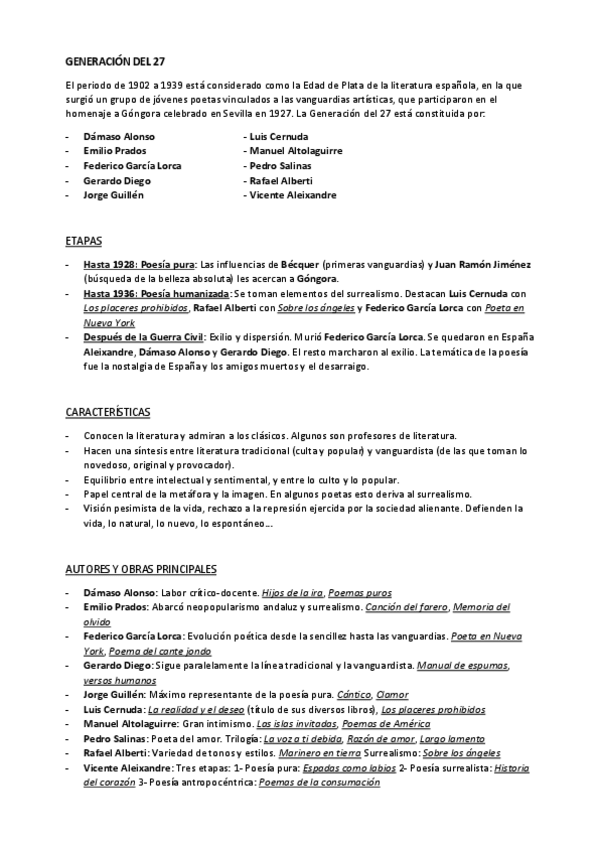 GENERACIÓN DEL 27

El periodo de 1902 a 1939 está considerado como la Edad de Plata de la literatura española, en la que surgió un grupo de jóvenes poetas vinculados a las vanguardias artísticas, que participaron en el homenaje a Góngora celebrado en Sevilla en 1927. La Generación del 27 está constituida por:

- Dámaso Alonso
- Emilio Prados
- Federico García Lorca
- Gerardo Diego
- Jorge Guillén

- Luis Cernuda
- Manuel Altolaguirre
- Pedro Salinas
- Rafael Alberti
- Vicente Aleixandre

ETAPAS

- Hasta 1928: Poesía pura: Las influencias de Bécquer (primeras vanguardias) y Juan Ramón Jiménez (búsqueda de la belleza absoluta) les acercan a Góngora.
- Hasta 1936: Poesía humanizada: Se toman elementos del surrealismo. Destacan Luis Cernuda con Los placeres prohibidos, Rafael Alberti con Sobre los ángeles y Federico García Lorca con Poeta en Nueva York
- Después de la Guerra Civil: Exilio y dispersión. Murió Federico García Lorca. Se quedaron en España Aleixandre, Dámaso Alonso y Gerardo Diego. El resto marcharon al exilio. La temática de la poesía fue la nostalgia de España y los amigos muertos y el desarraigo.

CARACTERÍSTICAS

- Conocen la literatura y admiran a los clásicos. Algunos son profesores de literatura.
- Hacen una síntesis entre literatura tradicional (culta y popular) y vanguardista (de las que toman lo novedoso, original y provocador).
- Equilibrio entre intelectual y sentimental, y entre lo culto y lo popular.
- Papel central de la metáfora y la imagen. En algunos poetas esto deriva al surrealismo.
- Visión pesimista de la vida, rechazo a la represión ejercida por la sociedad alienante. Defienden la vida, lo natural, lo nuevo, lo espontáneo…

AUTORES Y OBRAS PRINCIPALES

- Dámaso Alonso: Labor crítico-docente. Hijos de la ira, Poemas puros
- Emilio Prados: Abarcó neopopularismo andaluz y surrealismo. Canción del farero, Memoria del olvido
- Federico García Lorca: Evolución poética desde la sencillez hasta las vanguardias. Poeta en Nueva York, Poema del cante jondo
- Gerardo Diego: Sigue paralelamente la línea tradicional y la vanguardista. Manual de espumas, versos humanos
- Jorge Guillén: Máximo representante de la poesía pura. Cántico, Clamor
- Luis Cernuda: La realidad y el deseo (título de sus diversos libros), Los placeres prohibidos
- Manuel Altolaguirre: Gran intimismo. Las islas invitadas, Poemas de América
- Pedro Salinas: Poeta del amor. Trilogía: La voz a ti debida, Razón de amor, Largo lamento
- Rafael Alberti: Variedad de tonos y estilos. Marinero en tierra Surrealismo: Sobre los ángeles
- Vicente Aleixandre: Tres etapas: 1- Poesía pura: Espadas como labios 2- Poesía surrealista: Historia del corazón 3- Poesía antropocéntrica: Poemas de la consumación